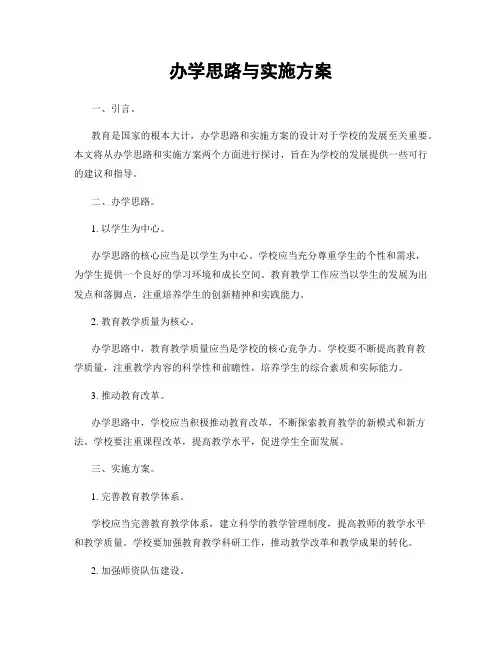 办学思路与实施方案

一、引言。

教育是国家的根本大计，办学思路和实施方案的设计对于学校的发展至关重要。本文将从办学思路和实施方案两个方面进行探讨，旨在为学校的发展提供一些可行的建议和指导。

二、办学思路。

1. 以学生为中心。

办学思路的核心应当是以学生为中心。学校应当充分尊重学生的个性和需求，为学生提供一个良好的学习环境和成长空间。教育教学工作应当以学生的发展为出发点和落脚点，注重培养学生的创新精神和实践能力。

2. 教育教学质量为核心。

办学思路中，教育教学质量应当是学校的核心竞争力。学校要不断提高教育教学质量，注重教学内容的科学性和前瞻性，培养学生的综合素质和实际能力。

3. 推动教育改革。

办学思路中，学校应当积极推动教育改革，不断探索教育教学的新模式和新方法。学校要注重课程改革，提高教学水平，促进学生全面发展。

三、实施方案。

1. 完善教育教学体系。

学校应当完善教育教学体系，建立科学的教学管理制度，提高教师的教学水平和教学质量。学校要加强教育教学科研工作，推动教学改革和教学成果的转化。

2. 加强师资队伍建设。